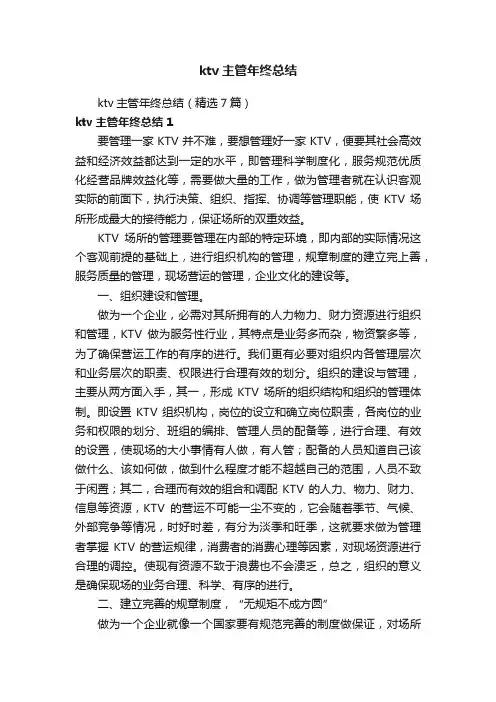 ktv 主管年终总结

ktv 主管年终总结（精选 7 篇）

ktv 主管年终总结 1

要管理一家 KTV 并不难，要想管理好一家 KTV，便要其社会高效益和经济效益都达到一定的水平，即管理科学制度化，服务规范优质化经营品牌效益化等，需要做大量的工作，做为管理者就在认识客观实际的前面下，执行决策、组织、指挥、协调等管理职能，使 KTV 场所形成最大的接待能力，保证场所的双重效益。

KTV 场所的管理要管理在内部的特定环境，即内部的实际情况这个客观前提的基础上，进行组织机构的管理，规章制度的建立完上善，服务质量的管理，现场营运的管理，企业文化的建设等。

一、组织建设和管理。

做为一个企业，必需对其所拥有的人力物力、财力资源进行组织和管理，KTV 做为服务性行业，其特点是业务多而杂，物资繁多等，为了确保营运工作的有序的进行。我们更有必要对组织内各管理层次和业务层次的职责、权限进行合理有效的划分。组织的建设与管理，主要从两方面入手，其一，形成 KTV 场所的组织结构和组织的管理体制。即设置 KTV 组织机构，岗位的设立和确立岗位职责，各岗位的业务和权限的划分、班组的编排、管理人员的配备等，进行合理、有效的设置，使现场的大小事情有人做，有人管；配备的人员知道自己该做什么、该如何做，做到什么程度才能不超越自己的范围，人员不致于闲置；其二，合理而有效的组合和调配 KTV 的人力、物力、财力、信息等资源，KTV 的营运不可能一尘不变的，它会随着季节、气候、外部竞争等情况，时好时差，有分为淡季和旺季，这就要求做为管理者掌握 KTV 的营运规律，消费者的消费心理等因素，对现场资源进行合理的调控。使现有资源不致于浪费也不会溃乏，总之，组织的意义是确保现场的业务合理、科学、有序的进行。

二、建立完善的规章制度，“无规矩不成方圆”

做为一个企业就像一个国家要有规范完善的制度做保证，对场所